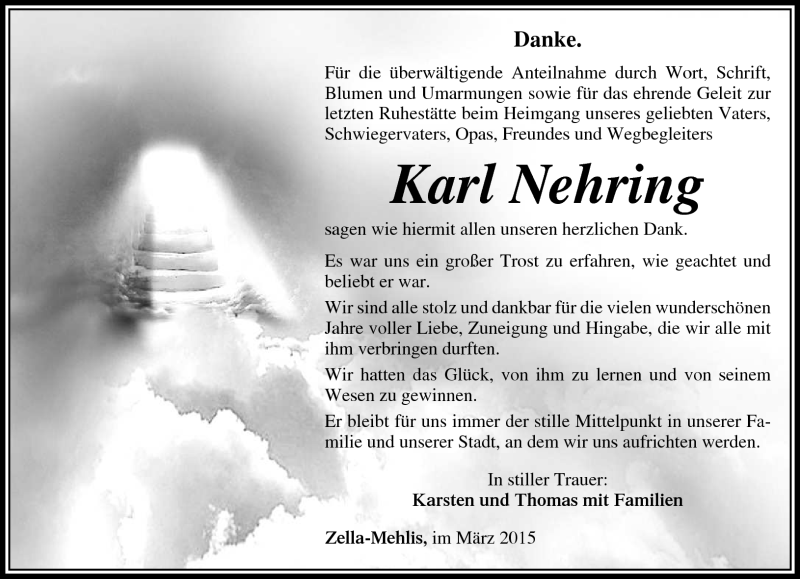 Danke.

Für die überwältigende Anteilnahme durch Wort, Schrift, Blumen und Umarmungen sowie für das ehrende Geleit zur letzten Ruhestätte beim Heimgang unseres geliebten Vaters, Schwiegervaters, Opas, Freundes und Wegbegleiters

Karl Nehring

sagen wie hiermit allen unseren herzlichen Dank.

Es war uns ein großer Trost zu erfahren, wie geachtet und beliebt er war.

Wir sind alle stolz und dankbar für die vielen wunderschönen Jahre voller Liebe, Zuneigung und Hingabe, die wir alle mit ihm verbringen durften.

Wir hatten das Glück, von ihm zu lernen und von seinem Wesen zu gewinnen.

Er bleibt für uns immer der stille Mittelpunkt in unserer Familie und unserer Stadt, an dem wir uns aufrichten werden.

In stiller Trauer:
Karsten und Thomas mit Familien

Zella-Mehlis, im März 2015